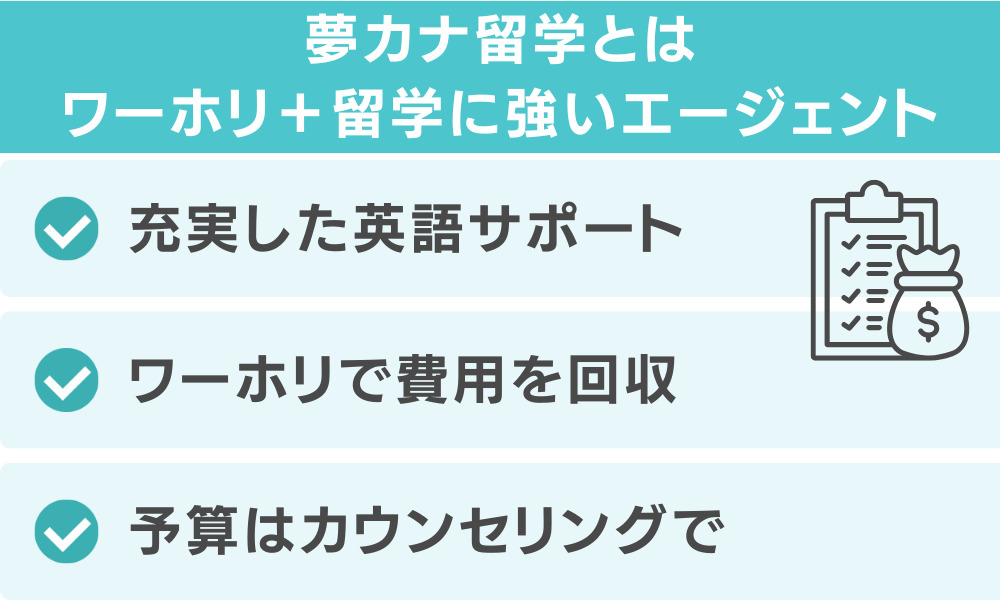 夢カナ留学とは
ワーホリ＋留学に強いエージェント

充実した英語サポート

ワーホリで費用を回収

予算はカウンセリングで

$